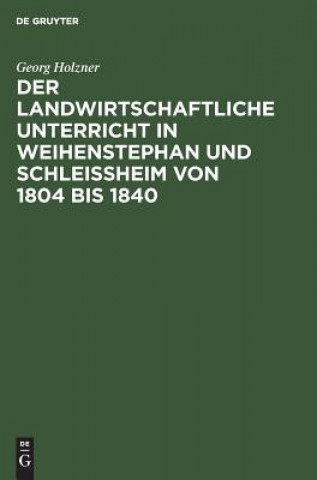 DE GRUYTER

Georg Holzner

DER LANDWIRTSCHAFTLICHE UNTERRICHT IN WEIHENSTEPHAN UND SCHLEISSHEIM VON 1804 BIS 1840

DE
G